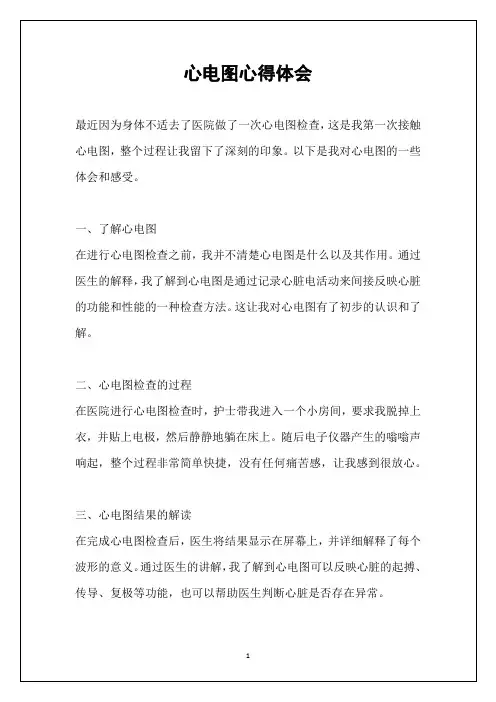 心电图心得体会

最近因为身体不适去了医院做了一次心电图检查，这是我第一次接触心电图，整个过程让我留下了深刻的印象。以下是我对心电图的一些体会和感受。

一、了解心电图
在进行心电图检查之前，我并不清楚心电图是什么以及其作用。通过医生的解释，我了解到心电图是通过记录心脏电活动来间接反映心脏的功能和性能的一种检查方法。这让我对心电图有了初步的认识和了解。

二、心电图检查的过程
在医院进行心电图检查时，护士带我进入一个小房间，要求我脱掉上衣，并贴上电极，然后静静地躺在床上。随后电子仪器产生的嗡嗡声响起，整个过程非常简单快捷，没有任何痛苦感，让我感到很放心。

三、心电图结果的解读
在完成心电图检查后，医生将结果显示在屏幕上，并详细解释了每个波形的意义。通过医生的讲解，我了解到心电图可以反映心脏的起搏、传导、复极等功能，也可以帮助医生判断心脏是否存在异常。

1